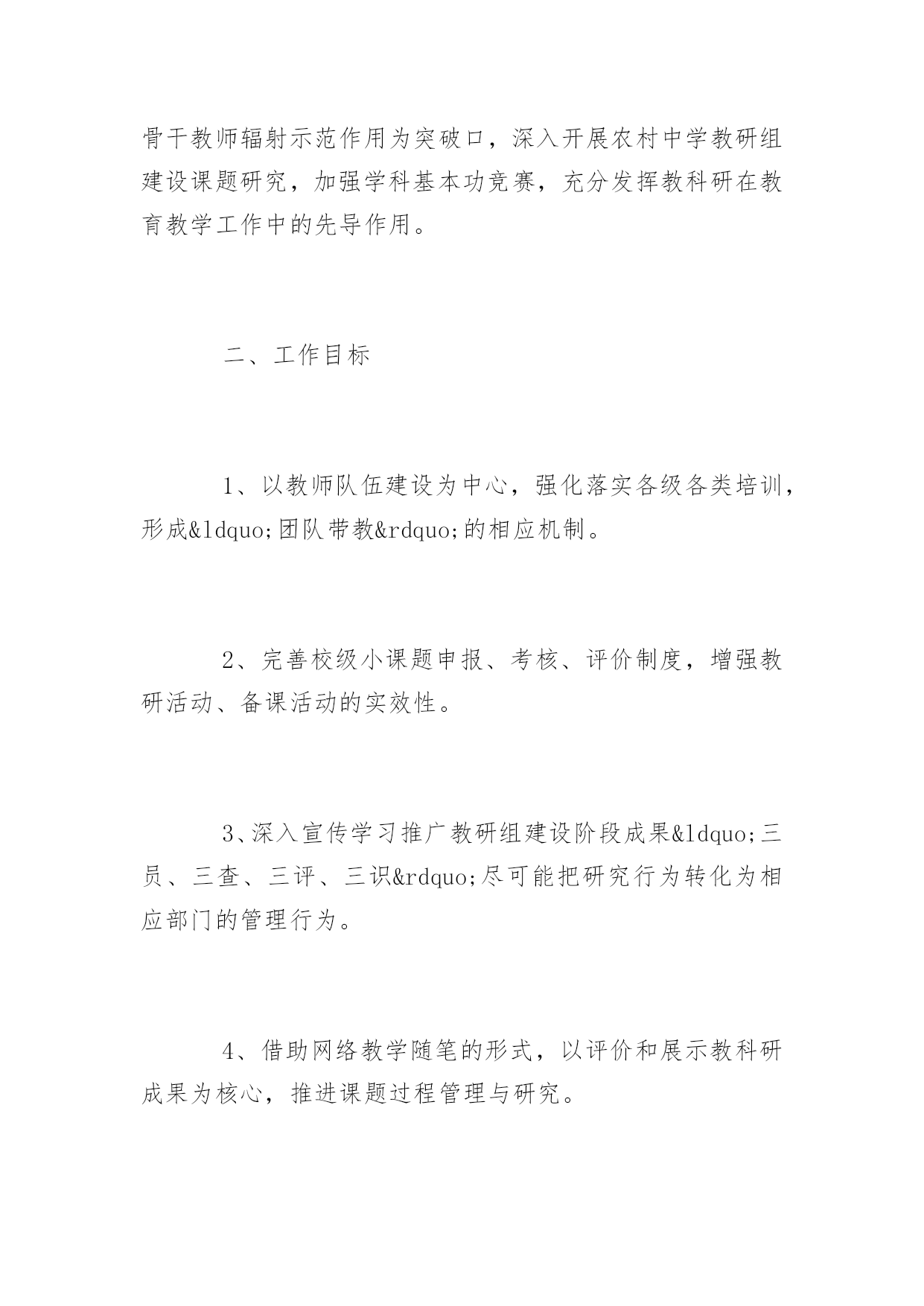 骨干教师辐射示范作用为突破口，深入开展农村中学教研组建设课题研究，加强学科基本功竞赛，充分发挥教科研在教育教学工作中的先导作用。

二、工作目标

1、以教师队伍建设为中心，强化落实各级各类培训，形成&ldquo;团队带教&rdquo;的相应机制。

2、完善校级小课题申报、考核、评价制度，增强教研活动、备课活动的实效性。

3、深入宣传学习推广教研组建设阶段成果&ldquo;三员、三查、三评、三识&rdquo;尽可能把研究行为转化为相应部门的管理行为。

4、借助网络教学随笔的形式，以评价和展示教科研成果为核心，推进课题过程管理与研究。